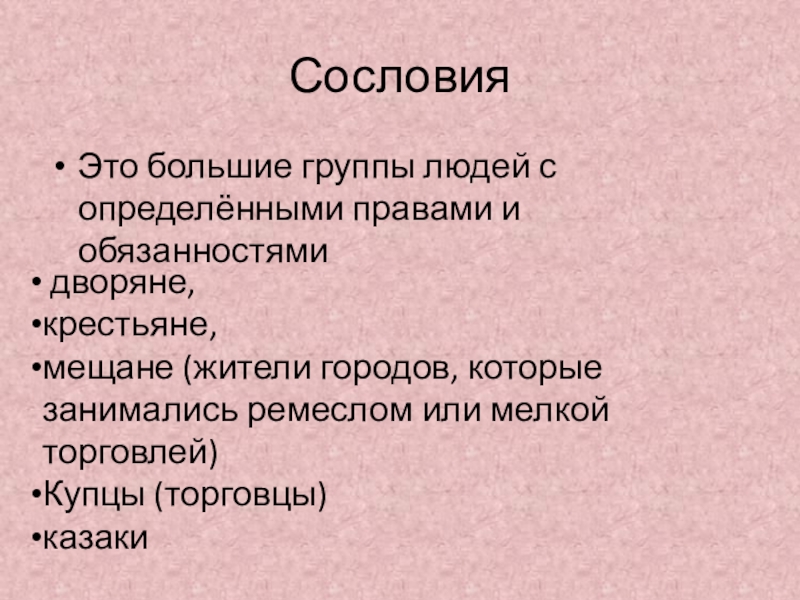 Сословия

• Это большие группы людей с определёнными правами и обязанностями

• дворяне,

• крестьяне,

• мещане (жители городов, которые занимались ремеслом или мелкой торговлей)

• Купцы (торговцы)

• казаки